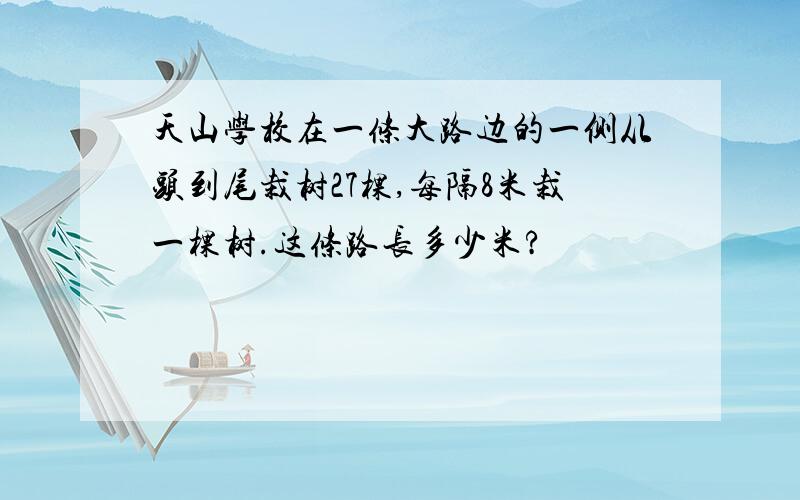 天山學校在一條大路边的一侧从頭到尾栽树27棵,每隔8米栽一棵树.这條路長多少米?